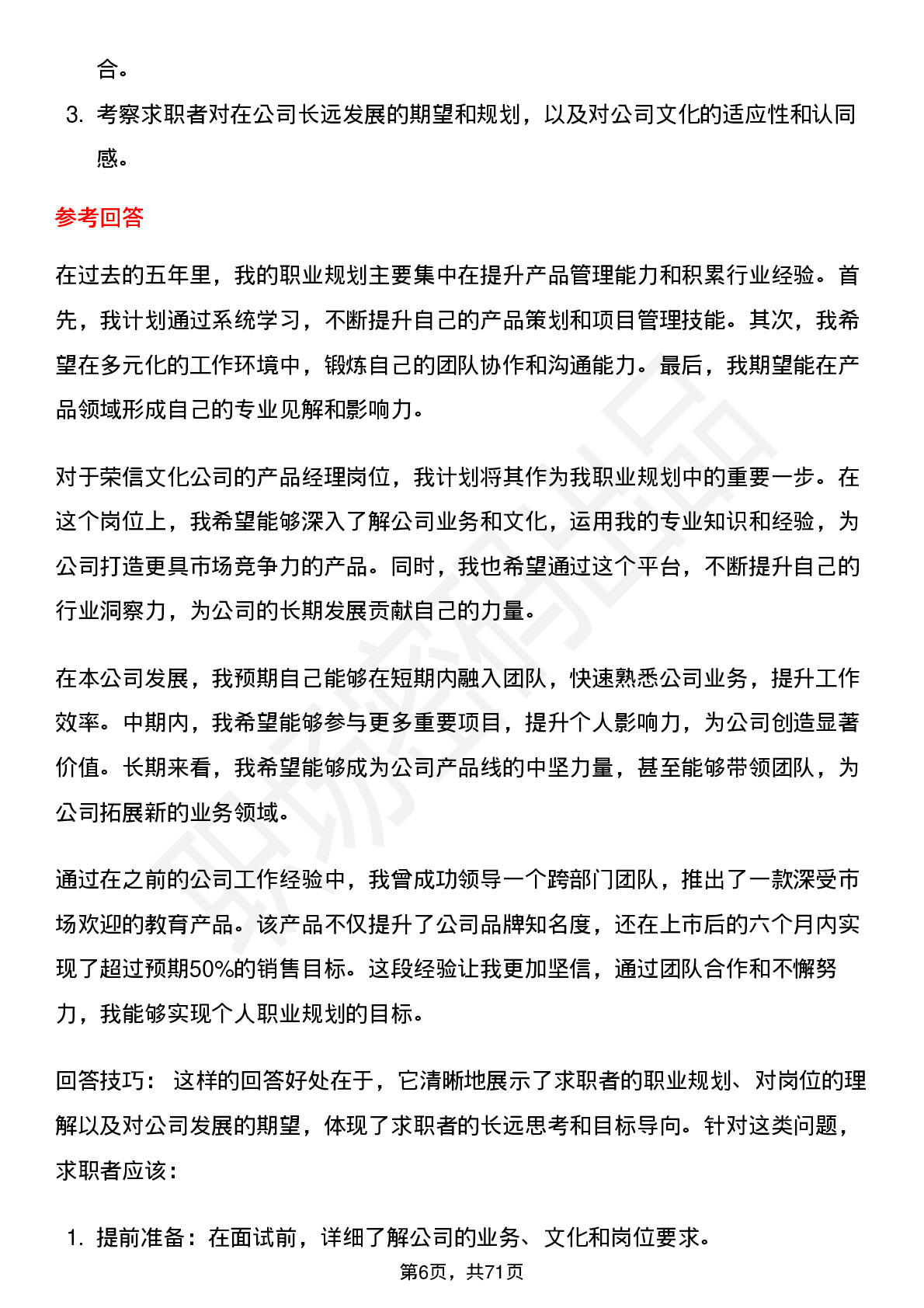 合。

3. 考察求职者对在公司长远发展的期望和规划，以及对公司文化的适应性和认同感。

参考回答

在过去的五年里，我的职业规划主要集中在提升产品管理能力和积累行业经验。首先，我计划通过系统学习，不断提升自己的产品策划和项目管理技能。其次，我希望在多元化的工作环境中，锻炼自己的团队协作和沟通能力。最后，我期望能在产品领域形成自己的专业见解和影响力。

对于荣信文化公司的产品经理岗位，我计划将其作为我职业规划中的重要一步。在这个岗位上，我希望能够深入了解公司业务和文化，运用我的专业知识和经验，为公司打造更具市场竞争力的产品。同时，我也希望通过这个平台，不断提升自己的行业洞察力，为公司的长期发展贡献自己的力量。

在本公司发展，我预期自己能够在短期内融入团队，快速熟悉公司业务，提升工作效率。中期内，我希望能够参与更多重要项目，提升个人影响力，为公司创造显著价值。长期来看，我希望能够成为公司产品线的中坚力量，甚至能够带领团队，为公司拓展新的业务领域。

通过在之前的公司工作经验中，我曾成功领导一个跨部门团队，推出了一款深受市场欢迎的教育产品。该产品不仅提升了公司品牌知名度，还在上市后的六个月内实现了超过预期50%的销售目标。这段经验让我更加坚信，通过团队合作和不懈努力，我能够实现个人职业规划的目标。

回答技巧： 这样的回答好处在于，它清晰地展示了求职者的职业规划、对岗位的理解以及对公司发展的期望，体现了求职者的长远思考和目标导向。针对这类问题，求职者应该：

1. 提前准备：在面试前，详细了解公司的业务、文化和岗位要求。

第6页，共71页